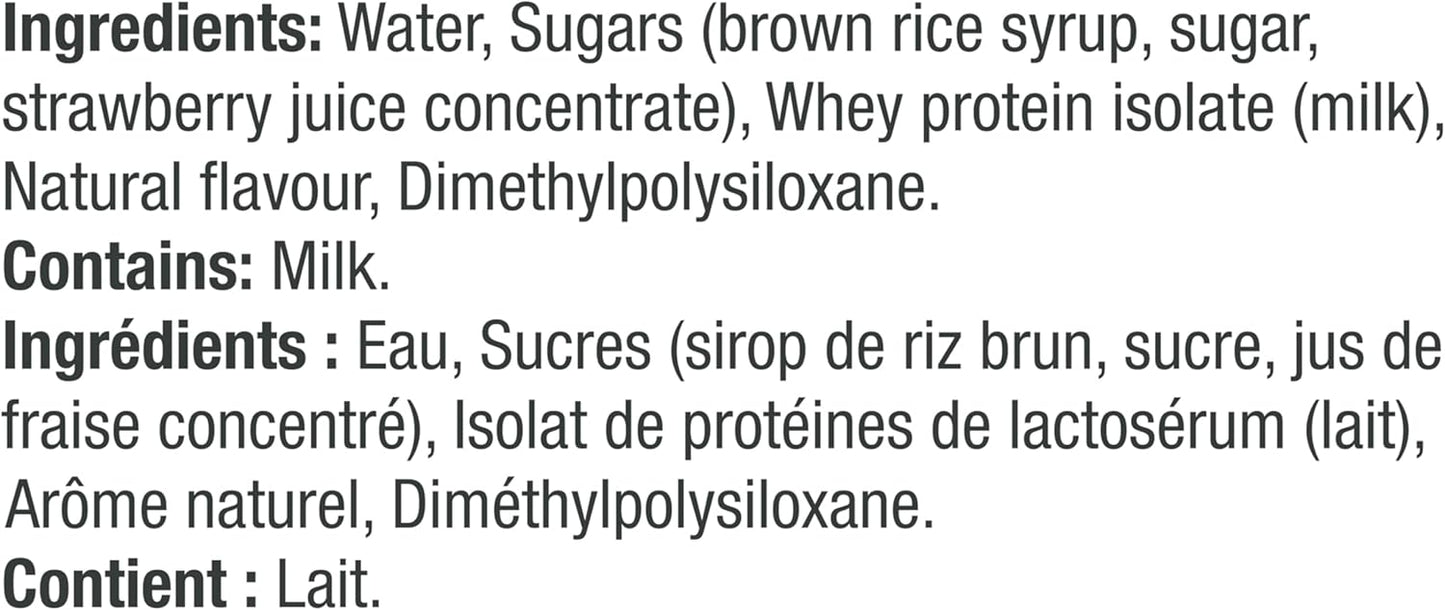 Ingredients: Water, Sugars (brown rice syrup, sugar, strawberry juice concentrate), Whey protein isolate (milk), Natural flavour, Dimethylpolysiloxane.
Contains: Milk.
Ingrédients : Eau, Sucres (sirop de riz brun, sucre, jus de fraise concentré), Isolat de protéines de lactosérum (lait), Arôme naturel, Diméthylpolysiloxane.
Contient : Lait.